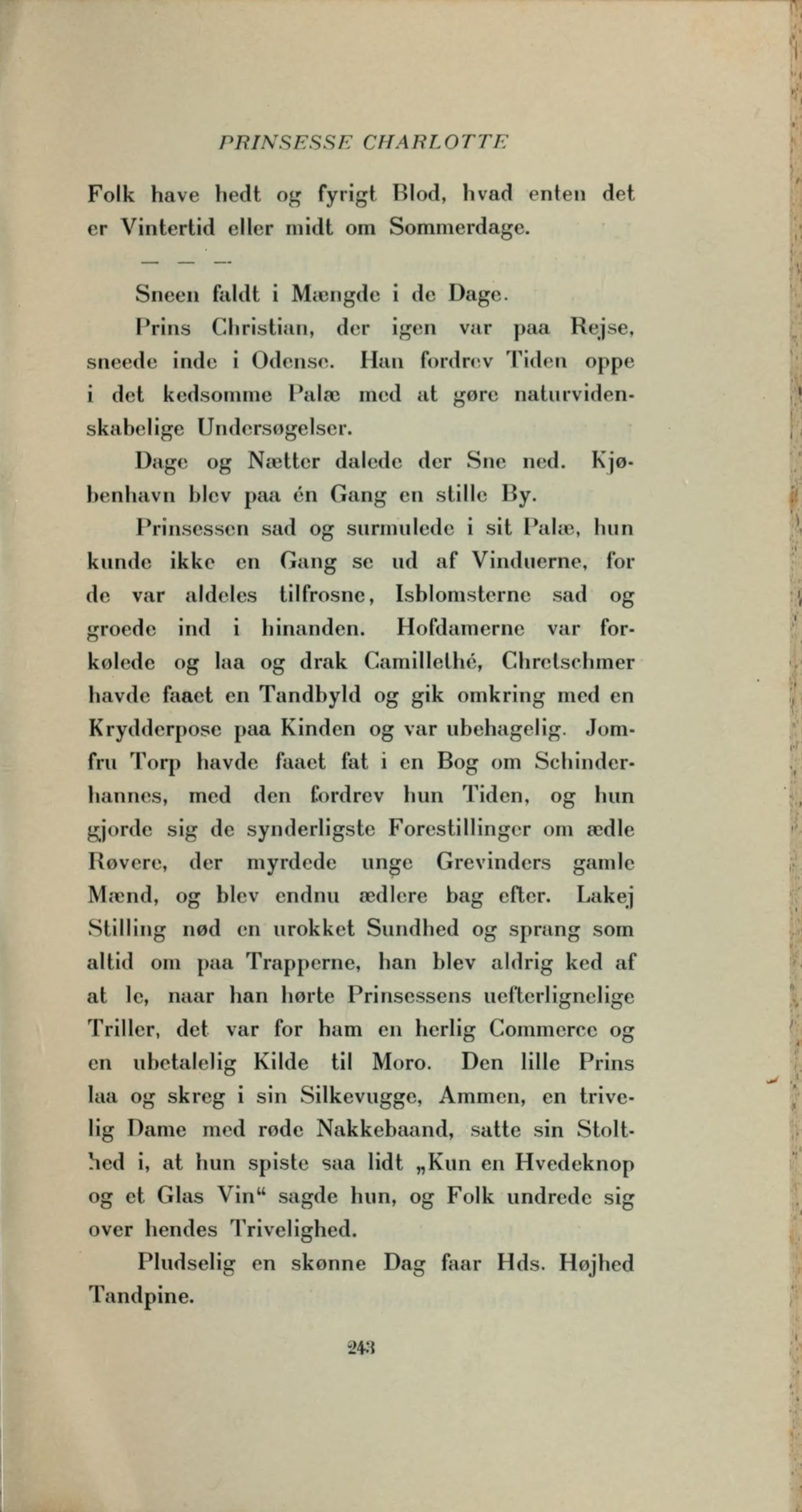 PRINSESSE CHARLOTTE

Folk have hedt og fyrigt Blod, hvad enten det er Vintertid eller midt om Sommerdage.

— — —

Sneen faldt i Mængde i de Dage.

Prins Christian, der igen var paa Rejse, sneede inde i Odense. Han fordrev Tiden oppe i det kedsomme Palæ med at gøre naturvidenskabelige Undersøgelser.

Dage og Nætter dalede der Sne ned. Kjøbenhavn blev paa én Gang en stille By.

Prinsessen sad og surmulede i sit Palæ, hun kunde ikke en Gang se ud af Vinduerne, for de var aldeles tilfrosne, Isblomsterne sad og groede ind i hinanden. Hofdamerne var forkølede og laa og drak Camillethé, Chretschmer havde faaet en Tandbyld og gik omkring med en Krydderpose paa Kinden og var ubehagelig. Jomfru Torp havde faaet fat i en Bog om Schinderhannes, med den fordrev hun Tiden, og hun gjorde sig de synderligste Forestillinger om ædle Røvere, der myrdede unge Grevinders gamle Mænd, og blev endnu ædlere bag efter. Lakej Stilling nød en urokket Sundhed og sprang som altid om paa Trapperne, han blev aldrig ked af at le, naar han hørte Prinsessens uefterlignelige Triller, det var for ham en herlig Commerce og en ubetalelig Kilde til Moro. Den lille Prins laa og skreg i sin Silkevugge, Ammen, en trivelig Dame med røde Nakkebaand, satte sin Stolthed i, at hun spiste saa lidt „Kun en Hvedeknop og et Glas Vin“ sagde hun, og Folk undrede sig over hendes Trivelighed.

Pludselig en skønne Dag faar Hds. Højhed Tandpine.

243